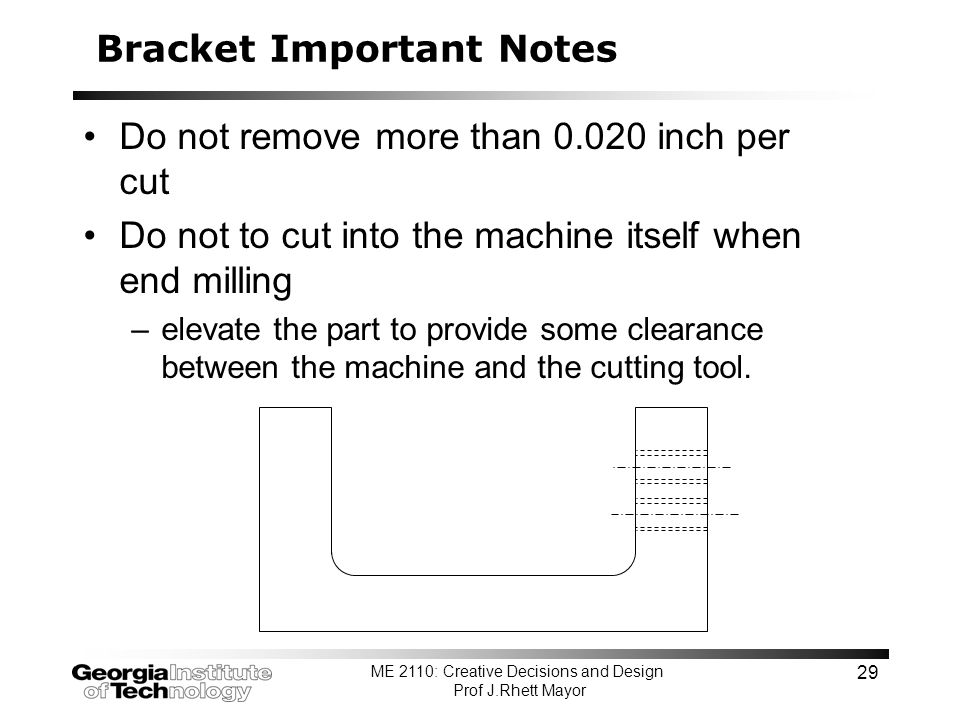 Bracket Important Notes

• Do not remove more than 0.020 inch per cut

• Do not to cut into the machine itself when end milling

– elevate the part to provide some clearance between the machine and the cutting tool.

Georgia Institute of Technology

ME 2110: Creative Decisions and Design
Prof J.Rhett Mayor

29